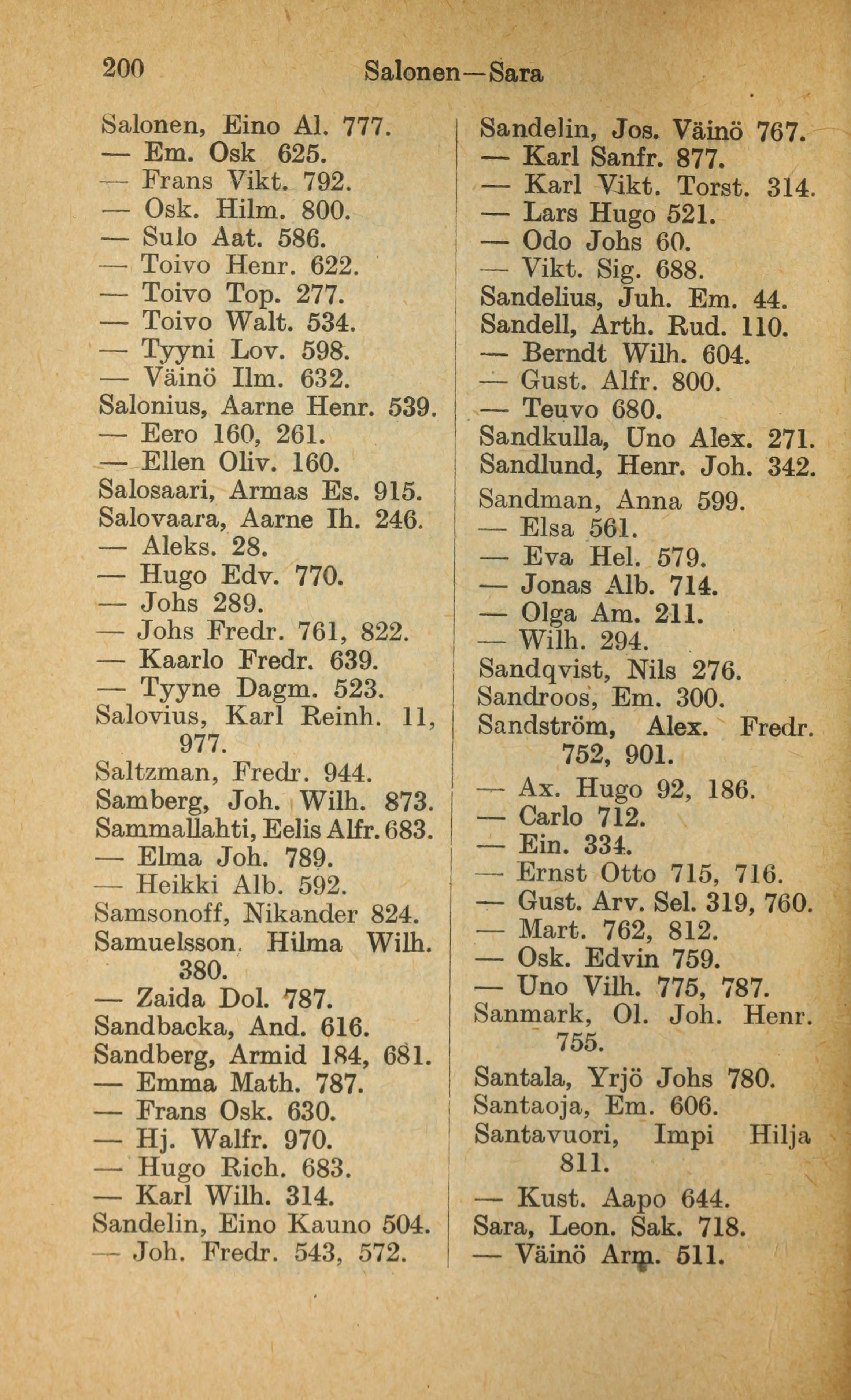 200 Salonen—Sara

Salonen, Eino Al. 777.
— Em. Osk 625.
— Frans Vikt. 792.
— Osk. Hilm. 800.
— Sulo Aat. 586.
— Toivo Henr. 622.
— Toivo Top. 277.
— Toivo Walt. 534.
— Tyyni Lov. 598.
— Väinö Ilm. 632.
Salonius, Aarne Henr. 539.
— Eero 160, 261.
— Ellen Oliv. 160.
Salosaari, Armas Es. 915.
Salovaara, Aarne Ih. 246.
— Aleks. 28.
— Hugo Edv. 770.
— Johs 289.
— Johs Fredr. 761, 822.
— Kaarlo Fredr. 639.
— Tyyne Dagm. 523.
Salovius, Karl Reinh. 11, 977.
Saltzman, Fredr. 944.
Samberg, Joh. Wilh. 873.
Sammallahti, Eelis Alfr. 683.
— Elma Joh. 789.
— Heikki Alb. 592.
Samsonoff, Nikander 824.
Samuelsson, Hilma Wilh. 380.
— Zaida Dol. 787.
Sandbacka, And. 616.
Sandberg, Armid 184, 681.
— Emma Math. 787.
— Frans Osk. 630.
— Hj. Walfr. 970.
— Hugo Rich. 683.
— Karl Wilh. 314.
Sandelin, Eino Kauno 504.
— Joh. Fredr. 543, 572.

Sandelin, Jos. Väinö 767.
— Karl Sanfr. 877.
— Karl Vikt. Torst. 314.
— Lars Hugo 521.
— Odo Johs 60.
— Vikt. Sig. 688.
Sandelius, Juh. Em. 44.
Sandell, Arth. Rud. 110.
— Berndt Wilh. 604.
— Gust. Alfr. 800.
— Teuvo 680.
Sandkulla, Uno Alex. 271.
Sandlund, Henr. Joh. 342.
Sandman, Anna 599.
— Elsa 561.
— Eva Hel. 579.
— Jonas Alb. 714.
— Olga Am. 211.
— Wilh. 294.
Sandqvist, Nils 276.
Sandroos, Em. 300.
Sandström, Alex. Fredr. 752, 901.
— Ax. Hugo 92, 186.
— Carlo 712.
— Ein. 334.
— Ernst Otto 715, 716.
— Gust. Arv. Sel. 319, 760.
— Mart. 762, 812.
— Osk. Edvin 759.
— Uno Vilh. 775, 787.
Sanmark, Ol. Joh. Henr. 755.
Santala, Yrjö Johs 780.
Santaoja, Em. 606.
Santavuori, Impi Hilja 811.
— Kust. Aapo 644.
Sara, Leon. Sak. 718.
— Väinö Arm. 511.